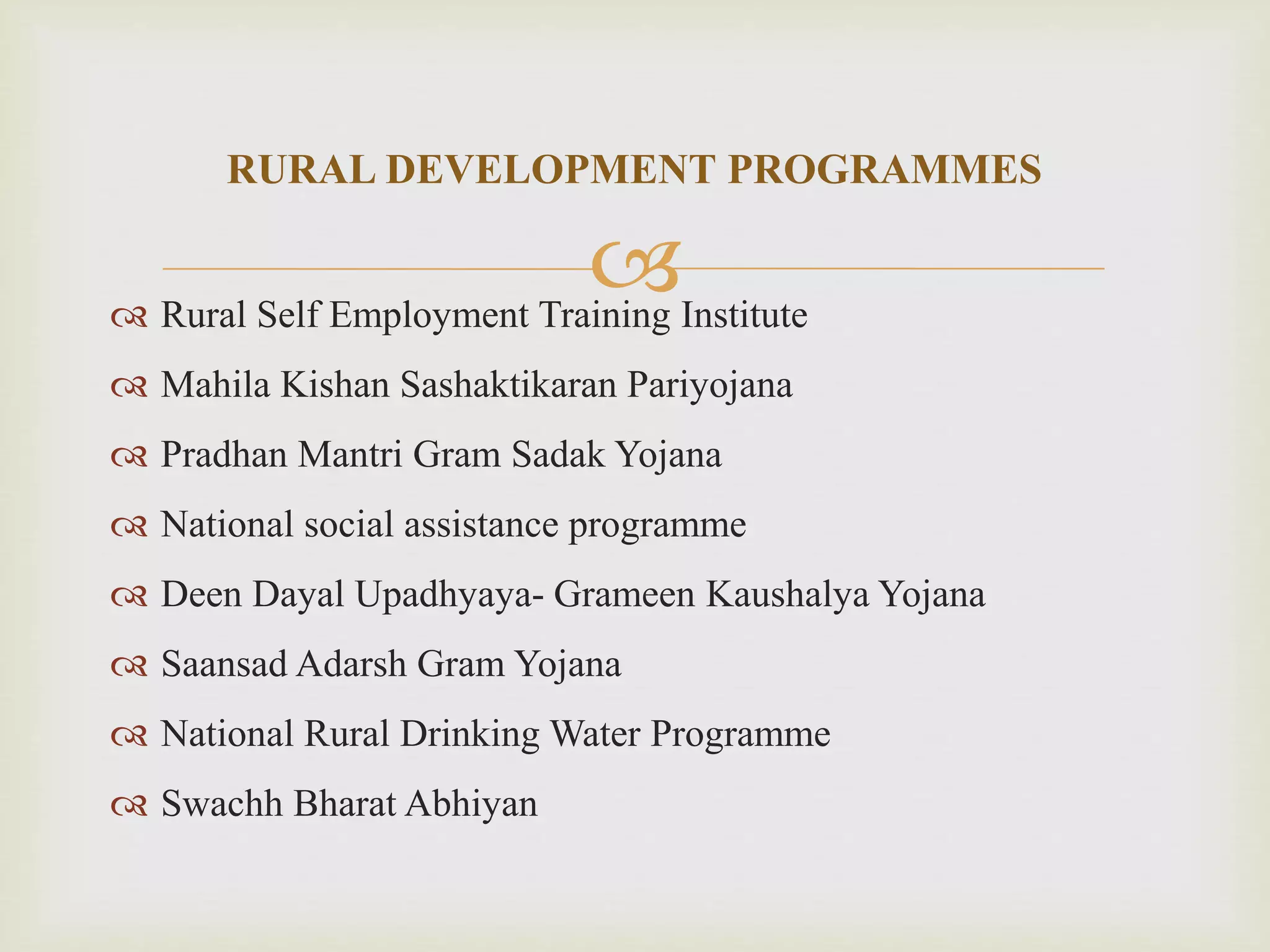 RURAL DEVELOPMENT PROGRAMMES

Rural Self Employment Training Institute
Mahila Kishan Sashaktikaran Pariyojana
Pradhan Mantri Gram Sadak Yojana
National social assistance programme
Deen Dayal Upadhyaya- Grameen Kaushalya Yojana
Saansad Adarsh Gram Yojana
National Rural Drinking Water Programme
Swachh Bharat Abhiyan